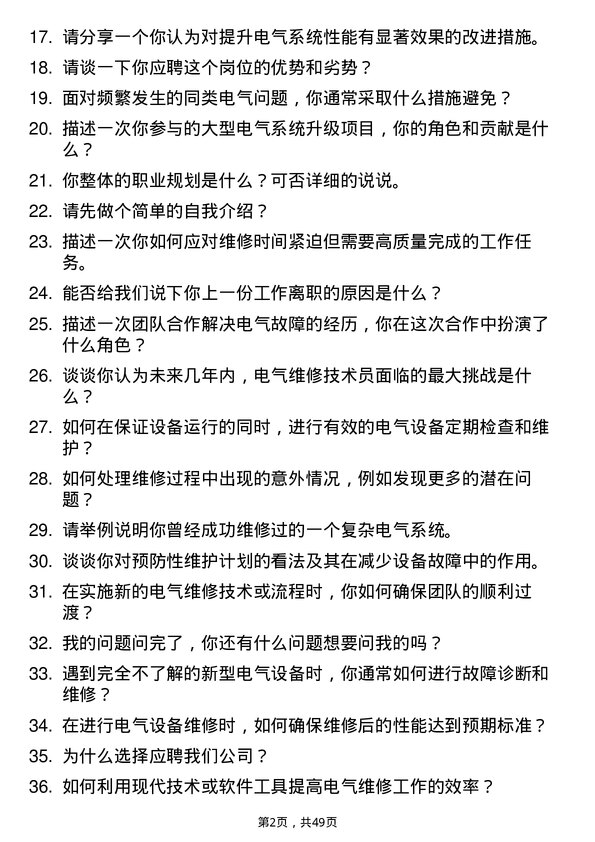 17. 请分享一个你认为对提升电气系统性能有显著效果的改进措施。

18. 请谈一下你应聘这个岗位的优势和劣势？

19. 面对频繁发生的同类电气问题，你通常采取什么措施避免？

20. 描述一次你参与的大型电气系统升级项目，你的角色和贡献是什么？

21. 你整体的职业规划是什么？可否详细的说说。

22. 请先做个简单的自我介绍？

23. 描述一次你如何应对维修时间紧迫但需要高质量完成的工作任务。

24. 能否给我们说下你上一份工作离职的原因是什么？

25. 描述一次团队合作解决电气故障的经历，你在这次合作中扮演了什么角色？

26. 谈谈你认为未来几年内，电气维修技术员面临的最大挑战是什么？

27. 如何在保证设备运行的同时，进行有效的电气设备定期检查和维护？

28. 如何处理维修过程中出现的意外情况，例如发现更多的潜在问题？

29. 请举例说明你曾经成功维修过的一个复杂电气系统。

30. 谈谈你对预防性维护计划的看法及其在减少设备故障中的作用。

31. 在实施新的电气维修技术或流程时，你如何确保团队的顺利过渡？

32. 我的问题问完了，你还有什么问题想要问我的吗？

33. 遇到完全不了解的新型电气设备时，你通常如何进行故障诊断和维修？

34. 在进行电气设备维修时，如何确保维修后的性能达到预期标准？

35. 为什么选择应聘我们公司？

36. 如何利用现代技术或软件工具提高电气维修工作的效率？

第2页，共49页